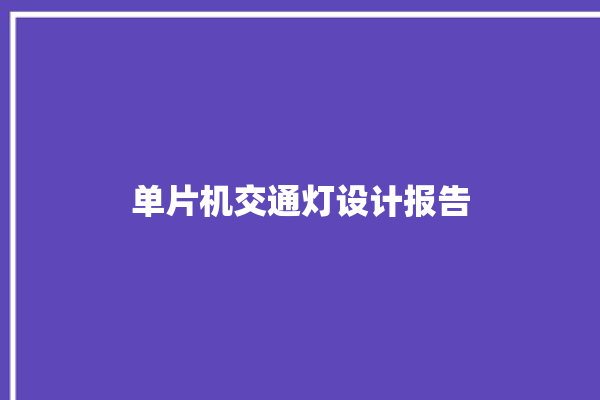 单片机交通灯设计报告